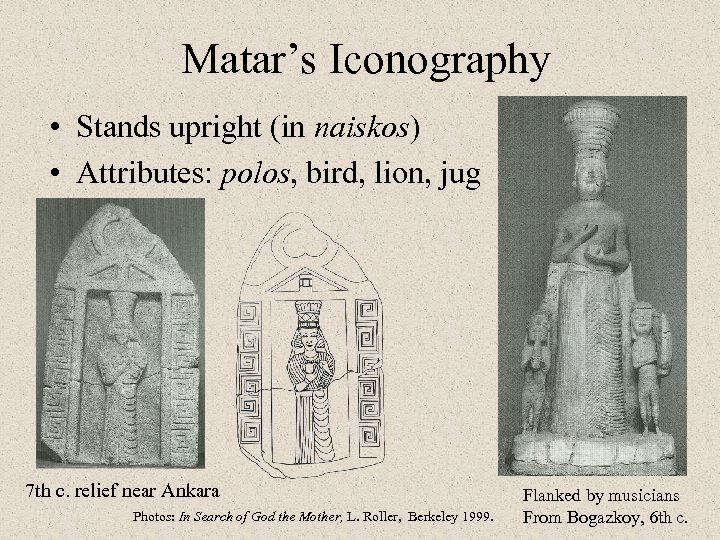 Matar's Iconography

• Stands upright (in naiskos)
• Attributes: polos, bird, lion, jug

7th c. relief near Ankara

Photos: In Search of God the Mother, L. Roller, Berkeley 1999.

Flanked by musicians
From Bogazkoy, 6th c.